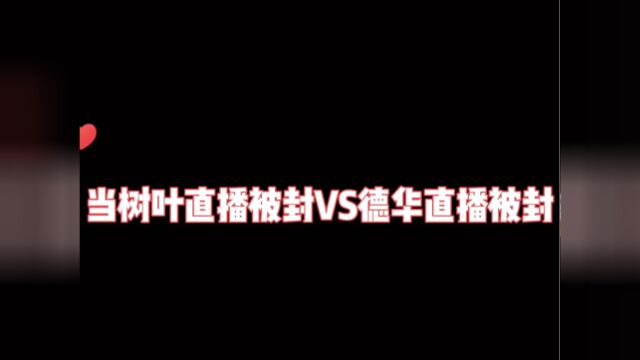 当树叶直播被封VS德华直播被封